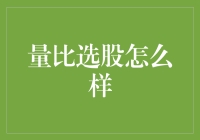 量比选股怎么样